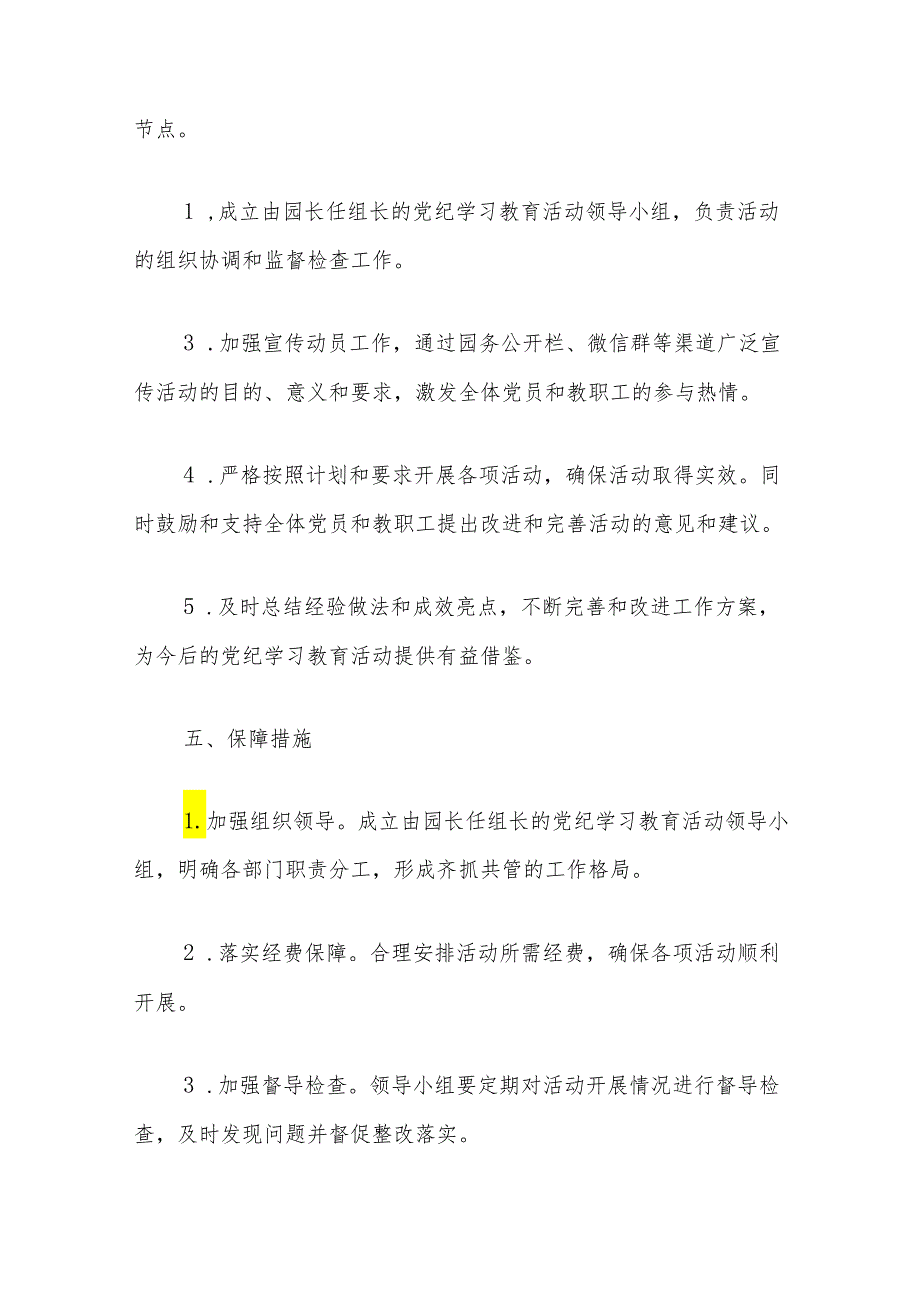 节点。

1，成立由园长任组长的党纪学习教育活动领导小组，负责活动的组织协调和监督检查工作。

3．加强宣传动员工作，通过园务公开栏、微信群等渠道广泛宣传活动的目的、意义和要求，激发全体党员和教职工的参与热情。

4．严格按照计划和要求开展各项活动，确保活动取得实效。同时鼓励和支持全体党员和教职工提出改进和完善活动的意见和建议。

5．及时总结经验做法和成效亮点，不断完善和改进工作方案，为今后的党纪学习教育活动提供有益借鉴。

五、保障措施

1.加强组织领导。成立由园长任组长的党纪学习教育活动领导小组，明确各部门职责分工，形成齐抓共管的工作格局。

2．落实经费保障。合理安排活动所需经费，确保各项活动顺利开展。

3．加强督导检查。领导小组要定期对活动开展情况进行督导检查，及时发现问题并督促整改落实。